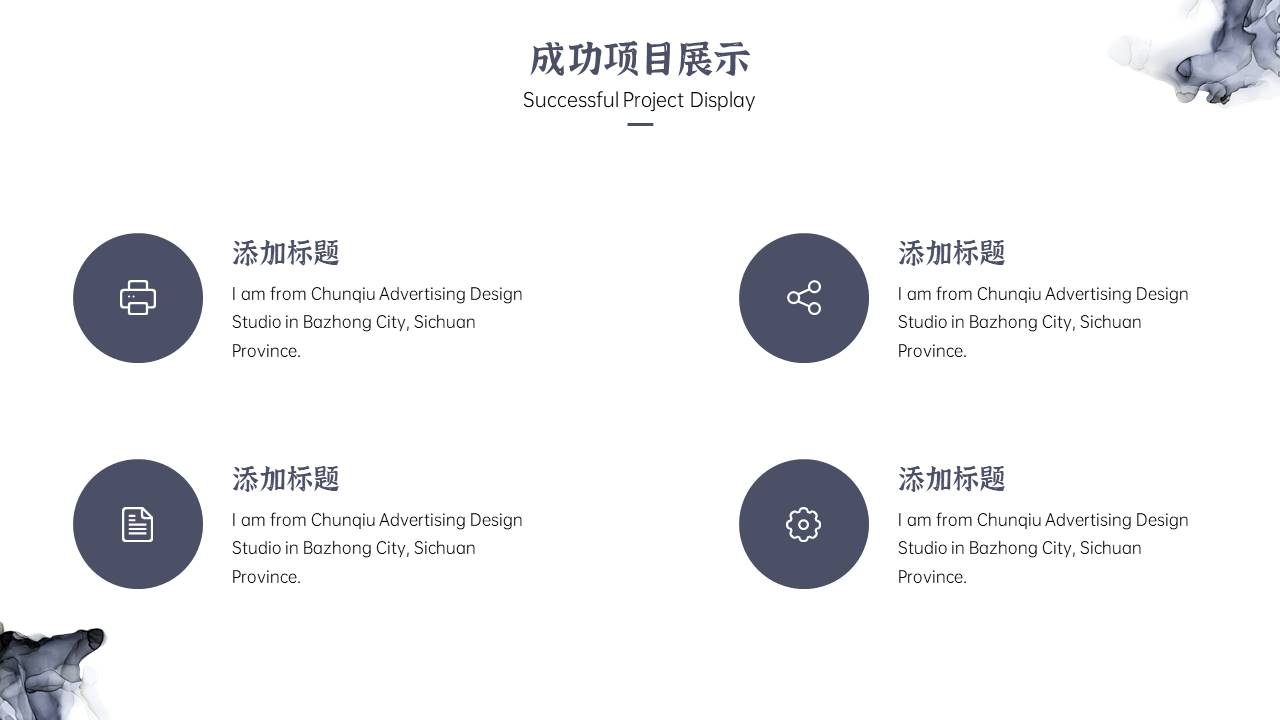 成功项目展示
Successful Project Display

添加标题
I am from Chunqiu Advertising Design Studio in Bazhong City, Sichuan Province.

添加标题
I am from Chunqiu Advertising Design Studio in Bazhong City, Sichuan Province.

添加标题
I am from Chunqiu Advertising Design Studio in Bazhong City, Sichuan Province.

添加标题
I am from Chunqiu Advertising Design Studio in Bazhong City, Sichuan Province.